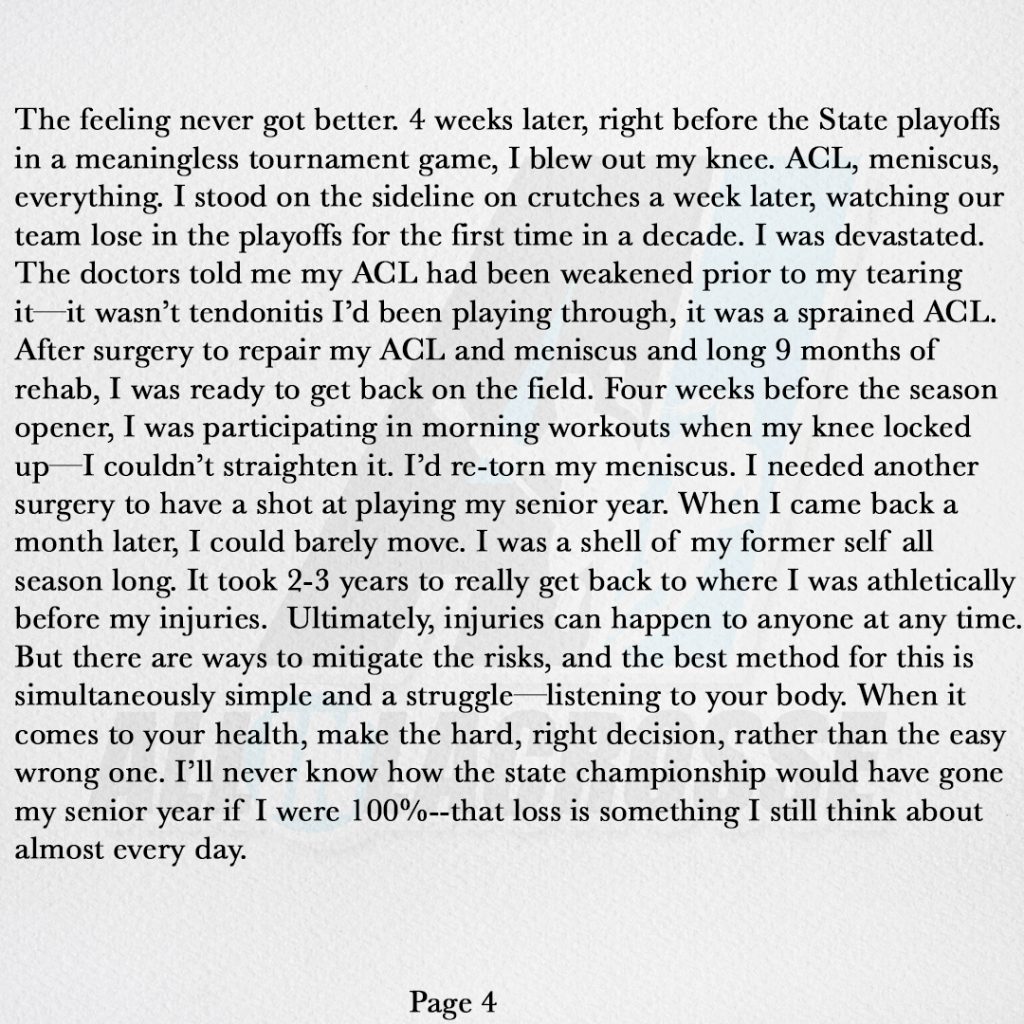 The feeling never got better. 4 weeks later, right before the State playoffs in a meaningless tournament game, I blew out my knee. ACL, meniscus, everything. I stood on the sideline on crutches a week later, watching our team lose in the playoffs for the first time in a decade. I was devastated. The doctors told me my ACL had been weakened prior to my tearing it—it wasn't tendonitis I'd been playing through, it was a sprained ACL. After surgery to repair my ACL and meniscus and long 9 months of rehab, I was ready to get back on the field. Four weeks before the season opener, I was participating in morning workouts when my knee locked up—I couldn't straighten it. I'd re-torn my meniscus. I needed another surgery to have a shot at playing my senior year. When I came back a month later, I could barely move. I was a shell of my former self all season long. It took 2-3 years to really get back to where I was athletically before my injuries. Ultimately, injuries can happen to anyone at any time. But there are ways to mitigate the risks, and the best method for this is simultaneously simple and a struggle—listening to your body. When it comes to your health, make the hard, right decision, rather than the easy wrong one. I'll never know how the state championship would have gone my senior year if I were 100%--that loss is something I still think about almost every day.

Page 4